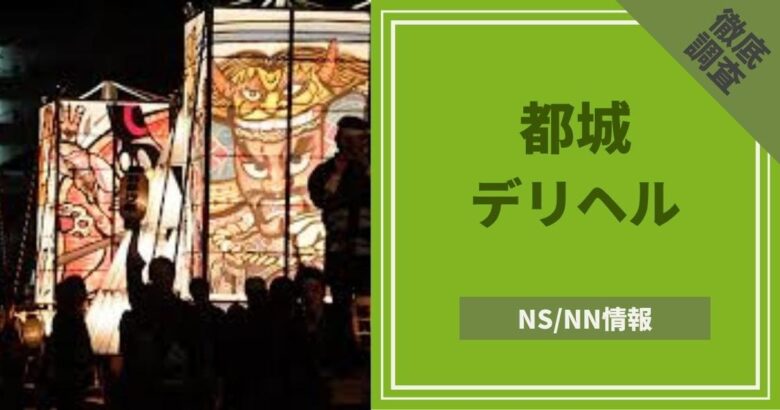 徹底調査

都城
デリヘル

NS/NN情報